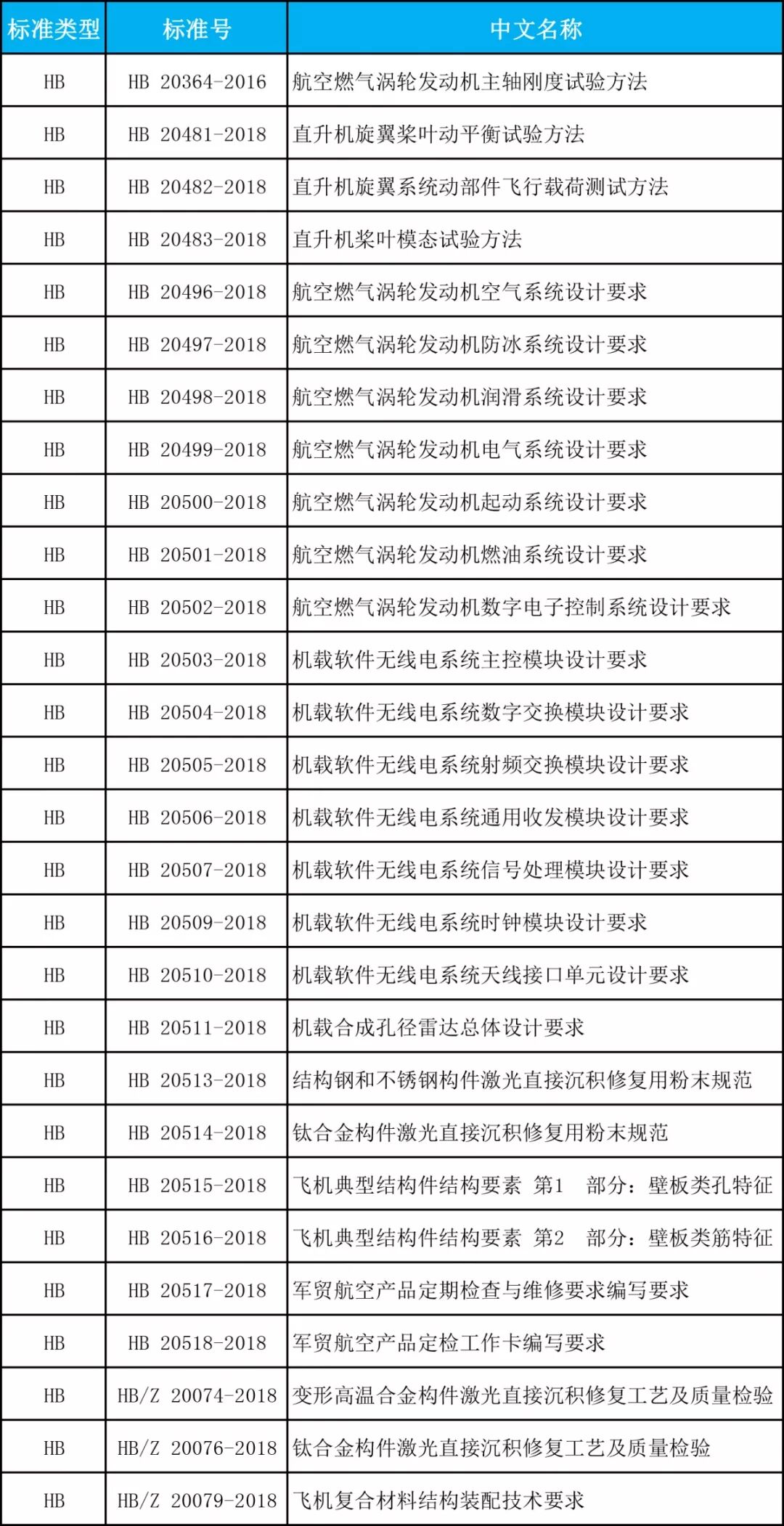 | 标准类型 | 标准号 | 中文名称 |
|---|---|---|
| HB | HB 20364-2016 | 航空燃气涡轮发动机主轴刚度试验方法 |
| HB | HB 20481-2018 | 直升机旋翼桨叶动平衡试验方法 |
| HB | HB 20482-2018 | 直升机旋翼系统动部件飞行载荷测试方法 |
| HB | HB 20483-2018 | 直升机桨叶模态试验方法 |
| HB | HB 20496-2018 | 航空燃气涡轮发动机空气系统设计要求 |
| HB | HB 20497-2018 | 航空燃气涡轮发动机防冰系统设计要求 |
| HB | HB 20498-2018 | 航空燃气涡轮发动机润滑系统设计要求 |
| HB | HB 20499-2018 | 航空燃气涡轮发动机电气系统设计要求 |
| HB | HB 20500-2018 | 航空燃气涡轮发动机起动系统设计要求 |
| HB | HB 20501-2018 | 航空燃气涡轮发动机燃油系统设计要求 |
| HB | HB 20502-2018 | 航空燃气涡轮发动机数字电子控制系统设计要求 |
| HB | HB 20503-2018 | 机载软件无线电系统主控模块设计要求 |
| HB | HB 20504-2018 | 机载软件无线电系统数字交换模块设计要求 |
| HB | HB 20505-2018 | 机载软件无线电系统射频交换模块设计要求 |
| HB | HB 20506-2018 | 机载软件无线电系统通用收发模块设计要求 |
| HB | HB 20507-2018 | 机载软件无线电系统信号处理模块设计要求 |
| HB | HB 20509-2018 | 机载软件无线电系统时钟模块设计要求 |
| HB | HB 20510-2018 | 机载软件无线电系统天线接口单元设计要求 |
| HB | HB 20511-2018 | 机载合成孔径雷达总体设计要求 |
| HB | HB 20513-2018 | 结构钢和不锈钢构件激光直接沉积修复用粉末规范 |
| HB | HB 20514-2018 | 钛合金构件激光直接沉积修复用粉末规范 |
| HB | HB 20515-2018 | 飞机典型结构件结构要素 第1 部分：壁板类孔特征 |
| HB | HB 20516-2018 | 飞机典型结构件结构要素 第2 部分：壁板类筋特征 |
| HB | HB 20517-2018 | 军贸航空产品定期检查与维修要求编写要求 |
| HB | HB 20518-2018 | 军贸航空产品定检工作卡编写要求 |
| HB | HB/Z 20074-2018 | 变形高温合金构件激光直接沉积修复工艺及质量检验 |
| HB | HB/Z 20076-2018 | 钛合金构件激光直接沉积修复工艺及质量检验 |
| HB | HB/Z 20079-2018 | 飞机复合材料结构装配技术要求 |